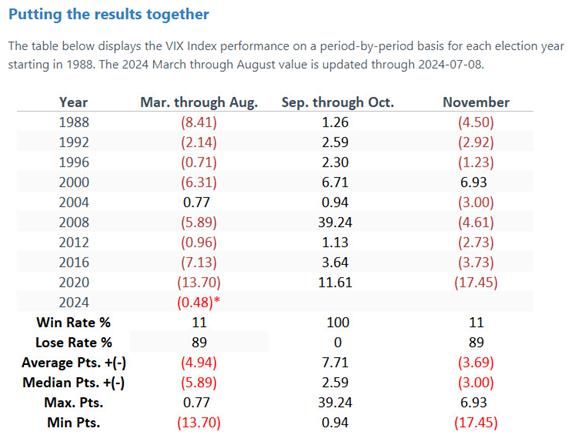 Putting the results together

The table below displays the VIX Index performance on a period-by-period basis for each election year starting in 1988. The 2024 March through August value is updated through 2024-07-08.

| Year | Mar. through Aug. | Sep. through Oct. | November |
|---|---|---|---|
| 1988 | (8.41) | 1.26 | (4.50) |
| 1992 | (2.14) | 2.59 | (2.92) |
| 1996 | (0.71) | 2.30 | (1.23) |
| 2000 | (6.31) | 6.71 | 6.93 |
| 2004 | 0.77 | 0.94 | (3.00) |
| 2008 | (5.89) | 39.24 | (4.61) |
| 2012 | (0.96) | 1.13 | (2.73) |
| 2016 | (7.13) | 3.64 | (3.73) |
| 2020 | (13.70) | 11.61 | (17.45) |
| 2024 | (0.48)* | | |
| Win Rate % | 11 | 100 | 11 |
| Lose Rate % | 89 | 0 | 89 |
| Average Pts. +(-) | (4.94) | 7.71 | (3.69) |
| Median Pts. +(-) | (5.89) | 2.59 | (3.00) |
| Max. Pts. | 0.77 | 39.24 | 6.93 |
| Min Pts. | (13.70) | 0.94 | (17.45) |